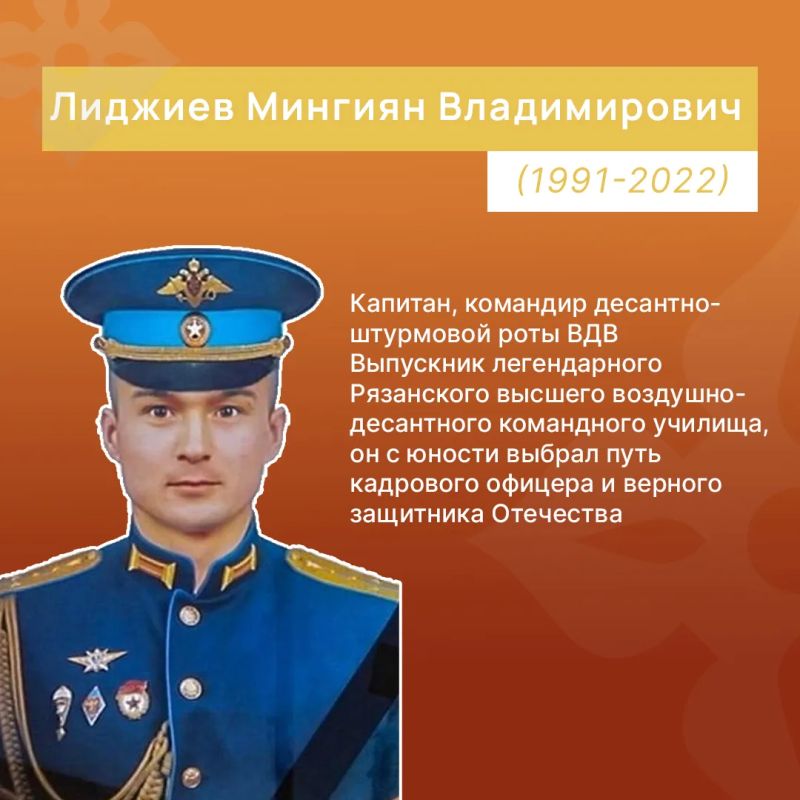 Лиджиев Мингиян Владимирович

(1991-2022)

Капитан, командир десантно-штурмовой роты ВДВ Выпускник легендарного Рязанского высшего воздушно-десантного командного училища, он с юности выбрал путь кадрового офицера и верного защитника Отечества